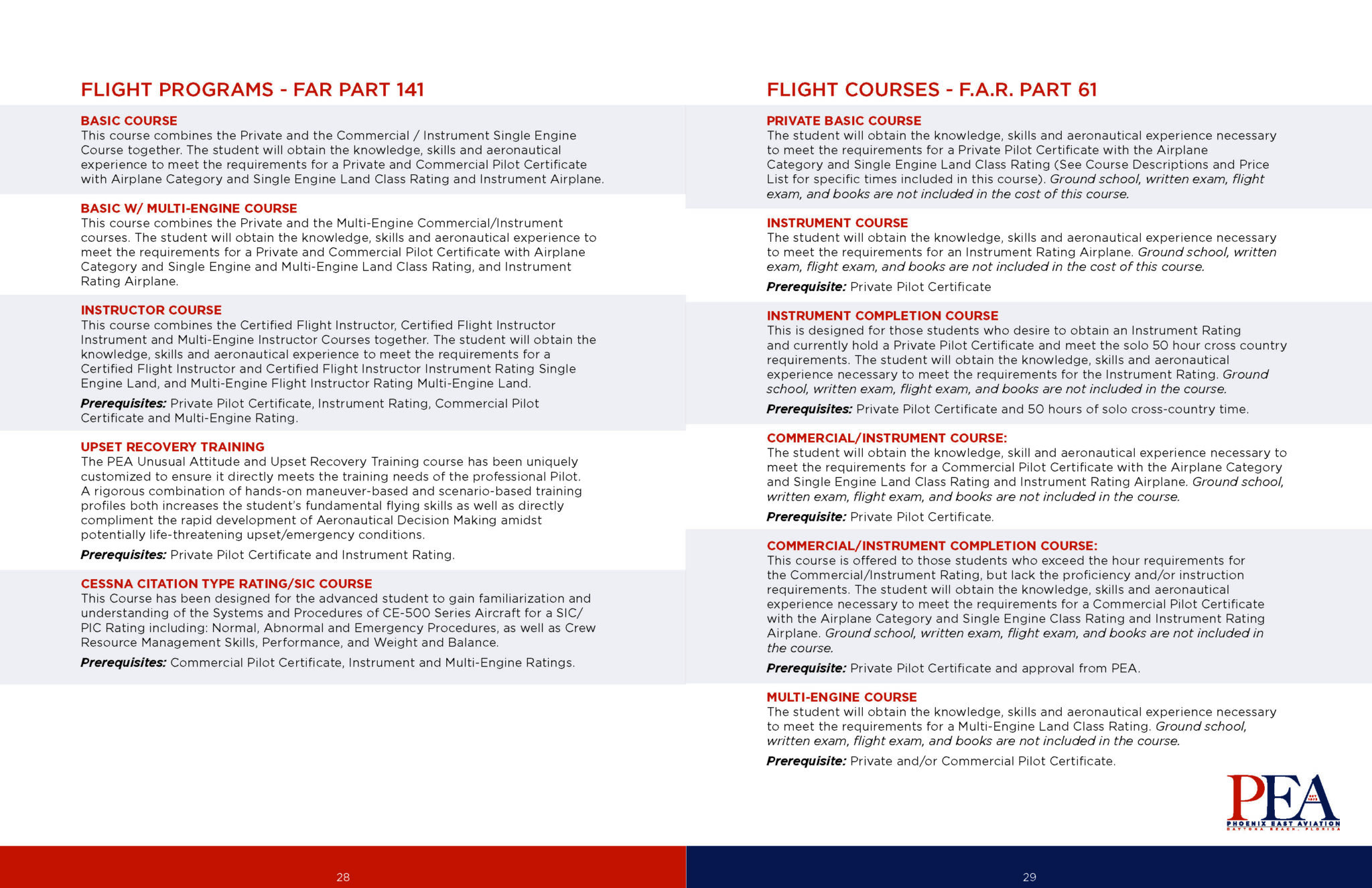 FLIGHT PROGRAMS - FAR PART 141

BASIC COURSE
This course combines the Private and the Commercial / Instrument Single Engine Course together. The student will obtain the knowledge, skills and aeronautical experience to meet the requirements for a Private and Commercial Pilot Certificate with Airplane Category and Single Engine Land Class Rating and Instrument Airplane.

BASIC W/ MULTI-ENGINE COURSE
This course combines the Private and the Multi-Engine Commercial/Instrument courses. The student will obtain the knowledge, skills and aeronautical experience to meet the requirements for a Private and Commercial Pilot Certificate with Airplane Category and Single Engine and Multi-Engine Land Class Rating, and Instrument Rating Airplane.

INSTRUCTOR COURSE
This course combines the Certified Flight Instructor, Certified Flight Instructor Instrument and Multi-Engine Instructor Courses together. The student will obtain the knowledge, skills and aeronautical experience to meet the requirements for a Certified Flight Instructor and Certified Flight Instructor Instrument Rating Single Engine Land, and Multi-Engine Flight Instructor Rating Multi-Engine Land.

Prerequisites: Private Pilot Certificate, Instrument Rating, Commercial Pilot Certificate and Multi-Engine Rating.

UPSET RECOVERY TRAINING
The PEA Unusual Attitude and Upset Recovery Training course has been uniquely customized to ensure it directly meets the training needs of the professional Pilot. A rigorous combination of hands-on maneuver-based and scenario-based training profiles both increases the student's fundamental flying skills as well as directly compliment the rapid development of Aeronautical Decision Making amidst potentially life-threatening upset/emergency conditions.

Prerequisites: Private Pilot Certificate and Instrument Rating.

CESSNA CITATION TYPE RATING/SIC COURSE
This Course has been designed for the advanced student to gain familiarization and understanding of the Systems and Procedures of CE-500 Series Aircraft for a SIC/PIC Rating including: Normal, Abnormal and Emergency Procedures, as well as Crew Resource Management Skills, Performance, and Weight and Balance.

Prerequisites: Commercial Pilot Certificate, Instrument and Multi-Engine Ratings.

28

FLIGHT COURSES - F.A.R. PART 61

PRIVATE BASIC COURSE
The student will obtain the knowledge, skills and aeronautical experience necessary to meet the requirements for a Private Pilot Certificate with the Airplane Category and Single Engine Land Class Rating (See Course Descriptions and Price List for specific times included in this course). Ground school, written exam, flight exam, and books are not included in the cost of this course.

INSTRUMENT COURSE
The student will obtain the knowledge, skills and aeronautical experience necessary to meet the requirements for an Instrument Rating Airplane. Ground school, written exam, flight exam, and books are not included in the cost of this course.

Prerequisite: Private Pilot Certificate

INSTRUMENT COMPLETION COURSE
This is designed for those students who desire to obtain an Instrument Rating and currently hold a Private Pilot Certificate and meet the solo 50 hour cross country requirements. The student will obtain the knowledge, skills and aeronautical experience necessary to meet the requirements for the Instrument Rating. Ground school, written exam, flight exam, and books are not included in the course.

Prerequisites: Private Pilot Certificate and 50 hours of solo cross-country time.

COMMERCIAL/INSTRUMENT COURSE:
The student will obtain the knowledge, skill and aeronautical experience necessary to meet the requirements for a Commercial Pilot Certificate with the Airplane Category and Single Engine Land Class Rating and Instrument Rating Airplane. Ground school, written exam, flight exam, and books are not included in the course.

Prerequisite: Private Pilot Certificate.

COMMERCIAL/INSTRUMENT COMPLETION COURSE:
This course is offered to those students who exceed the hour requirements for the Commercial/Instrument Rating, but lack the proficiency and/or instruction requirements. The student will obtain the knowledge, skills and aeronautical experience necessary to meet the requirements for a Commercial Pilot Certificate with the Airplane Category and Single Engine Class Rating and Instrument Rating Airplane. Ground school, written exam, flight exam, and books are not included in the course.

Prerequisite: Private Pilot Certificate and approval from PEA.

MULTI-ENGINE COURSE
The student will obtain the knowledge, skills and aeronautical experience necessary to meet the requirements for a Multi-Engine Land Class Rating. Ground school, written exam, flight exam, and books are not included in the course.

Prerequisite: Private and/or Commercial Pilot Certificate.

PEA
PHOENIX EAST AVIATION
DAYTONA BEACH, FLORIDA

29